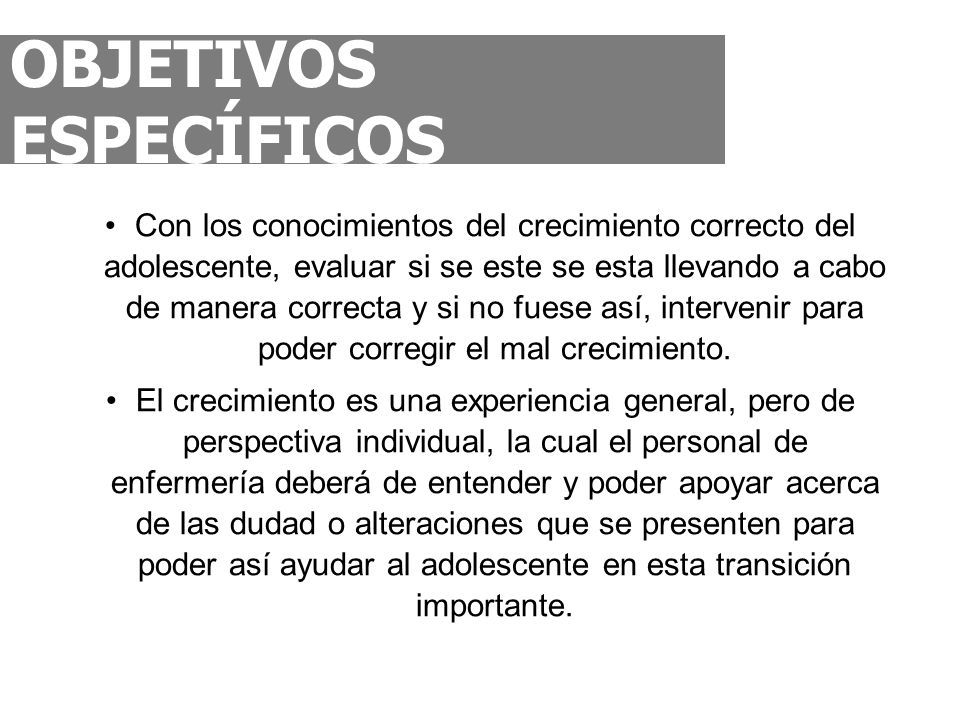 OBJETIVOS ESPECÍFICOS

• Con los conocimientos del crecimiento correcto del adolescente, evaluar si se este se esta llevando a cabo de manera correcta y si no fuese así, intervenir para poder corregir el mal crecimiento.

• El crecimiento es una experiencia general, pero de perspectiva individual, la cual el personal de enfermería deberá de entender y poder apoyar acerca de las dudad o alteraciones que se presenten para poder así ayudar al adolescente en esta transición importante.